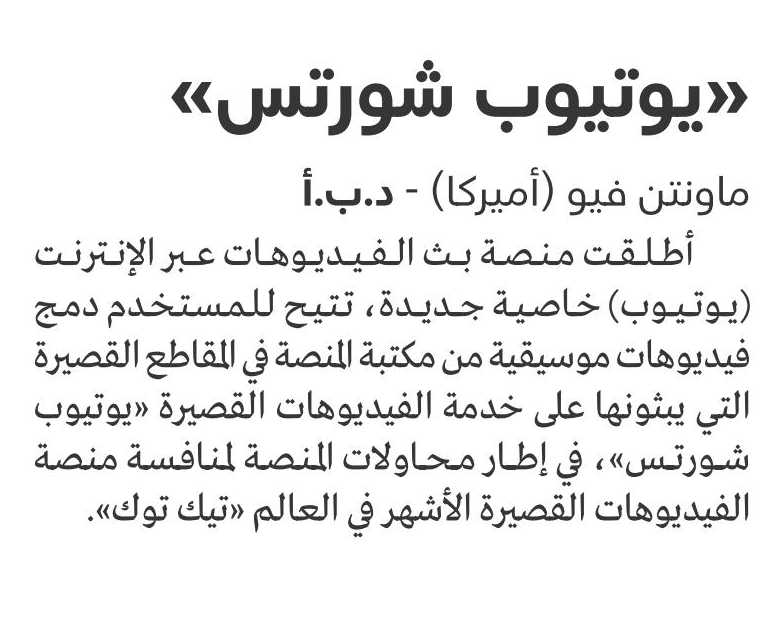 «يوتيوب شورتس»

ماونتن فيو (أميركا) - د.ب.أ

أطلقت منصة بث الفيديوهات عبر الإنترنت (يوتيوب) خاصية جديدة، تتيح للمستخدم دمج فيديوهات موسيقية من مكتبة المنصة في المقاطع القصيرة التي يبثونها على خدمة الفيديوهات القصيرة «يوتيوب شورتس»، في إطار محاولات المنصة لمنافسة منصة الفيديوهات القصيرة الأشهر في العالم «تيك توك».